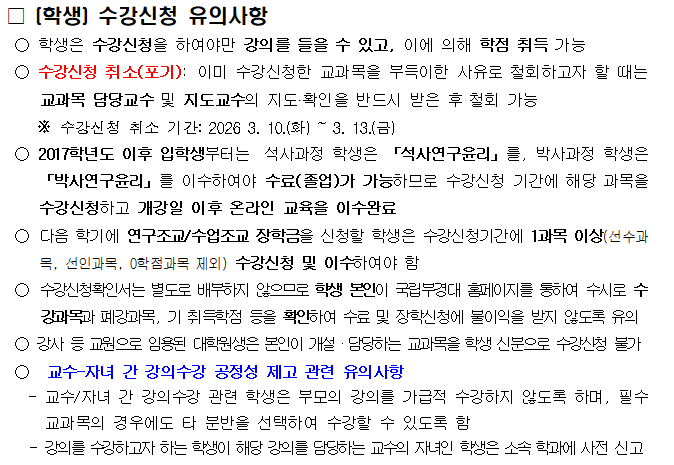 ☐ [학생] 수강신청 유의사항

○ 학생은 수강신청을 하여야만 강의를 들을 수 있고, 이에 의해 학점 취득 가능

○ 수강신청 취소(포기): 이미 수강신청한 교과목을 부득이한 사유로 철회하고자 할 때는 교과목 담당교수 및 지도교수의 지도·확인을 반드시 받은 후 철회 가능

※ 수강신청 취소 기간: 2026 3. 10.(화) ~ 3. 13.(금)

○ 2017학년도 이후 입학생부터는 석사과정 학생은 「석사연구윤리」를, 박사과정 학생은 「박사연구윤리」를 이수하여야 수료(졸업)가 가능하므로 수강신청 기간에 해당 과목을 수강신청하고 개강일 이후 온라인 교육을 이수완료

○ 다음 학기에 연구조교/수업조교 장학금을 신청할 학생은 수강신청기간에 1과목 이상(선수과목, 선인과목, 0학점과목 제외) 수강신청 및 이수하여야 함

○ 수강신청확인서는 별도로 배부하지 않으므로 학생 본인이 국립부경대 홈페이지를 통하여 수시로 수강과목과 폐강과목, 기 취득학점 등을 확인하여 수료 및 장학신청에 불이익을 받지 않도록 유의

○ 강사 등 교원으로 임용된 대학원생은 본인이 개설 · 담당하는 교과목을 학생 신분으로 수강신청 불가

○ 교수-자녀 간 강의수강 공정성 제고 관련 유의사항

- 교수/자녀 간 강의수강 관련 학생은 부모의 강의를 가급적 수강하지 않도록 하며, 필수 교과목의 경우에도 타 분반을 선택하여 수강할 수 있도록 함

- 강의를 수강하고자 하는 학생이 해당 강의를 담당하는 교수의 자녀인 학생은 소속 학과에 사전 신고